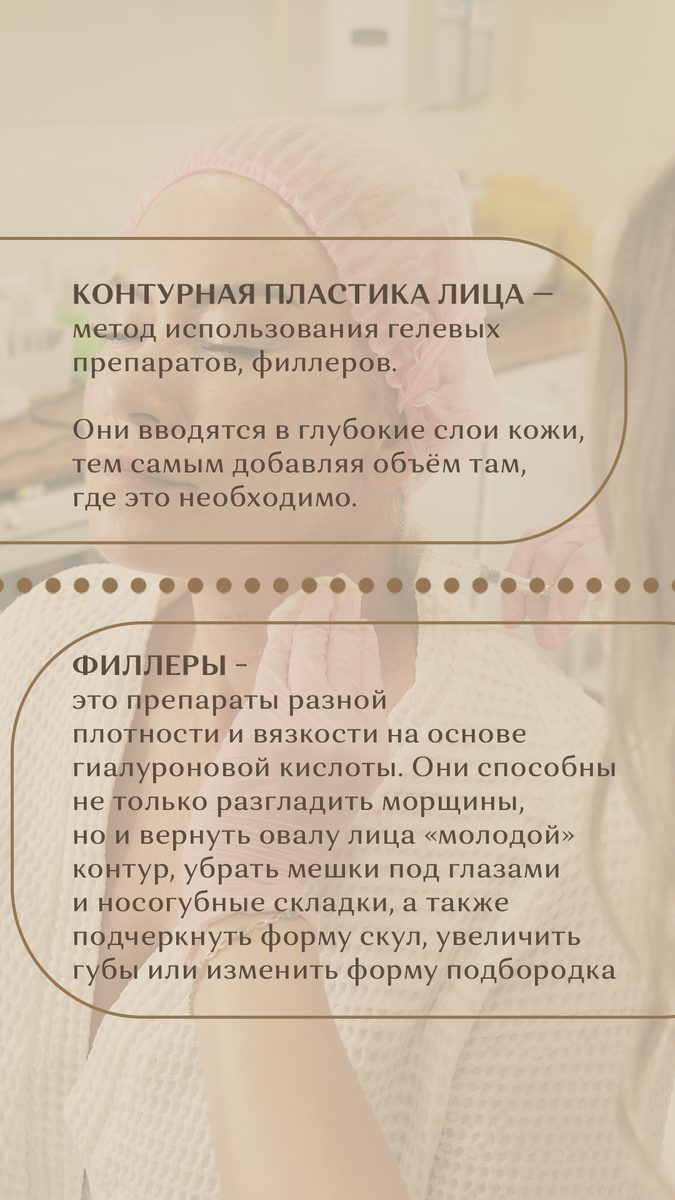 КОНТУРНАЯ ПЛАСТИКА ЛИЦА — метод использования гелевых препаратов, филлеров.

Они вводятся в глубокие слои кожи, тем самым добавляя объём там, где это необходимо.

ФИЛЛЕРЫ - это препараты разной плотности и вязкости на основе гиалуроновой кислоты. Они способны не только разгладить морщины, но и вернуть овалу лица «молодой» контур, убрать мешки под глазами и носогубные складки, а также подчеркнуть форму скул, увеличить губы или изменить форму подбородка